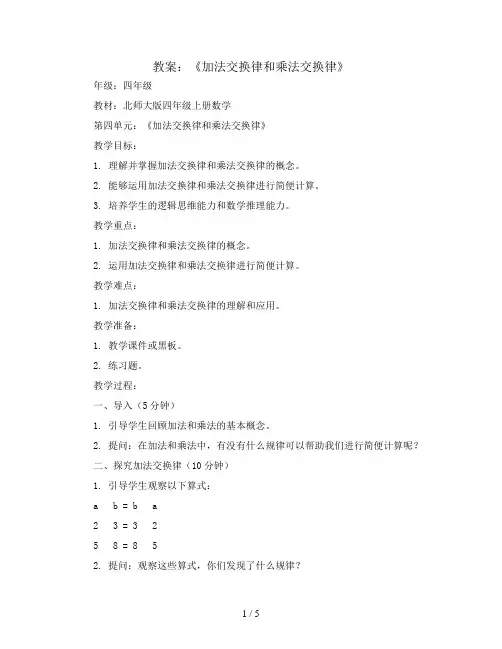 教案：《加法交换律和乘法交换律》

年级：四年级

教材：北师大版四年级上册数学

第四单元：《加法交换律和乘法交换律》

教学目标：

1. 理解并掌握加法交换律和乘法交换律的概念。

2. 能够运用加法交换律和乘法交换律进行简便计算。

3. 培养学生的逻辑思维能力和数学推理能力。

教学重点：

1. 加法交换律和乘法交换律的概念。

2. 运用加法交换律和乘法交换律进行简便计算。

教学难点：

1. 加法交换律和乘法交换律的理解和应用。

教学准备：

1. 教学课件或黑板。

2. 练习题。

教学过程：

一、导入（5 分钟）

1. 引导学生回顾加法和乘法的基本概念。

2. 提问：在加法和乘法中，有没有什么规律可以帮助我们进行简便计算呢？

二、探究加法交换律（10 分钟）

1. 引导学生观察以下算式：

a b = b a

2 3 = 3 2

5 8 = 8 5

2. 提问：观察这些算式，你们发现了什么规律？

1 / 5